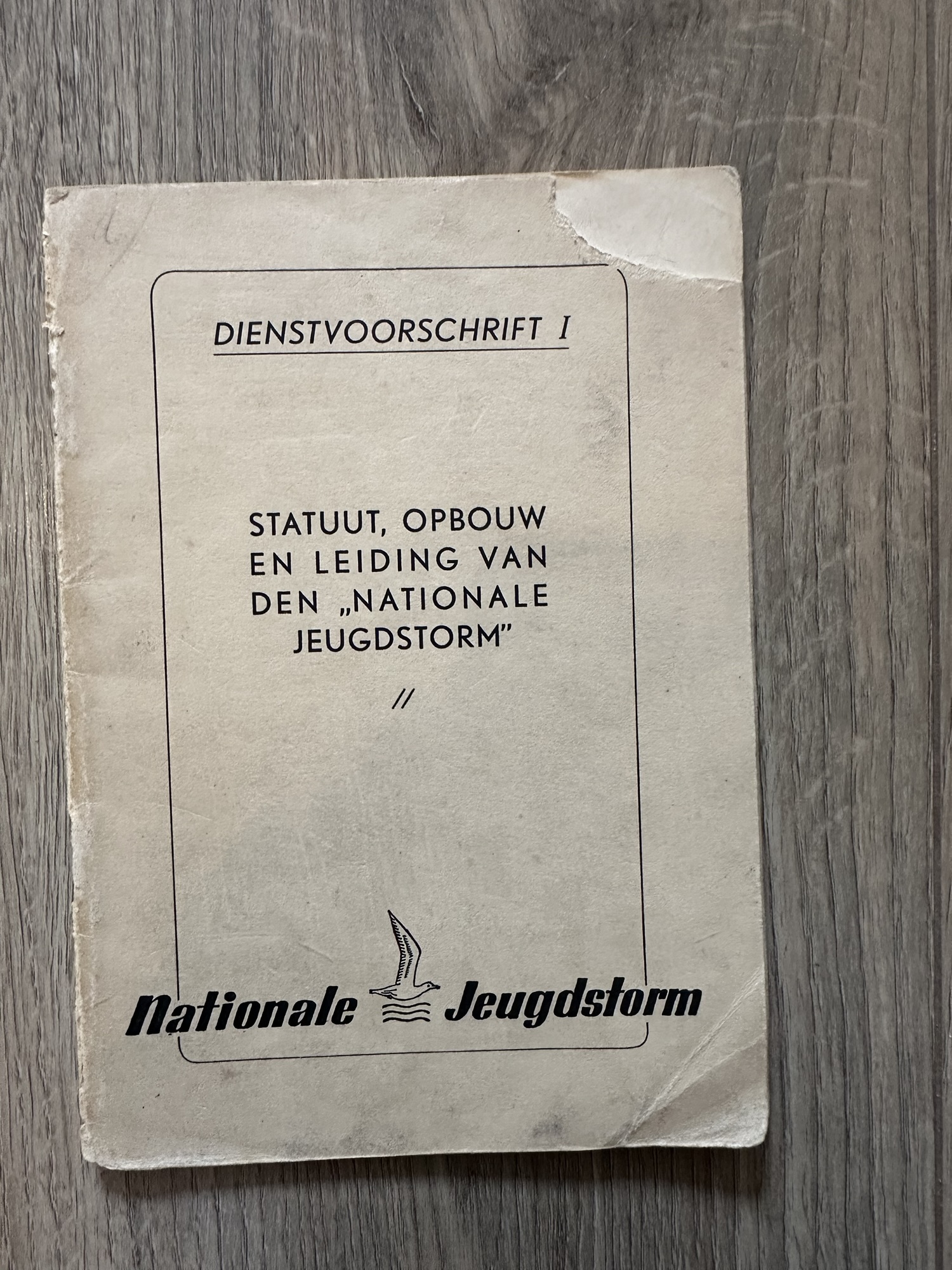 DIENSTVOORSCHRIFT I

STATUUT, OPBOUW EN LEIDING VAN DEN „NATIONALE JEUGDSTORM"

//

Nationale Jeugdstorm